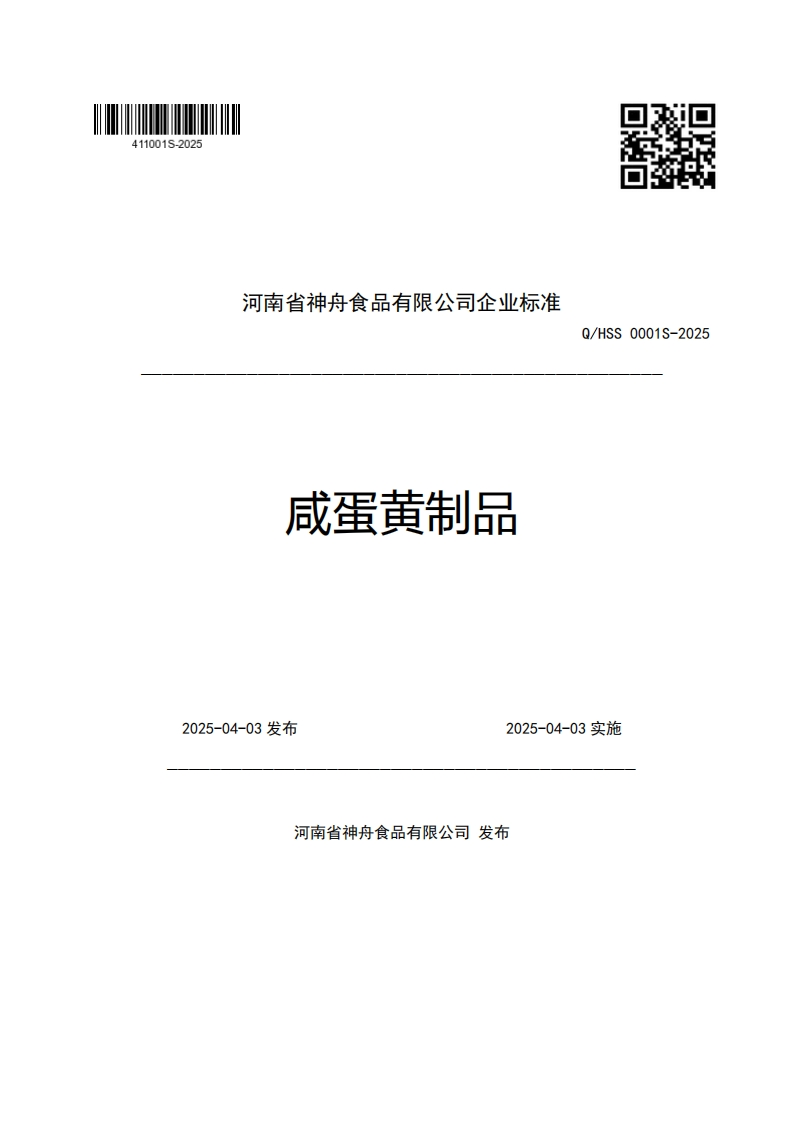 411001S-2025

河南省神舟食品有限公司企业标准

Q/HSS 0001S-2025

咸蛋黄制品

2025-04-03 发布

2025-04-03 实施

河南省神舟食品有限公司 发布